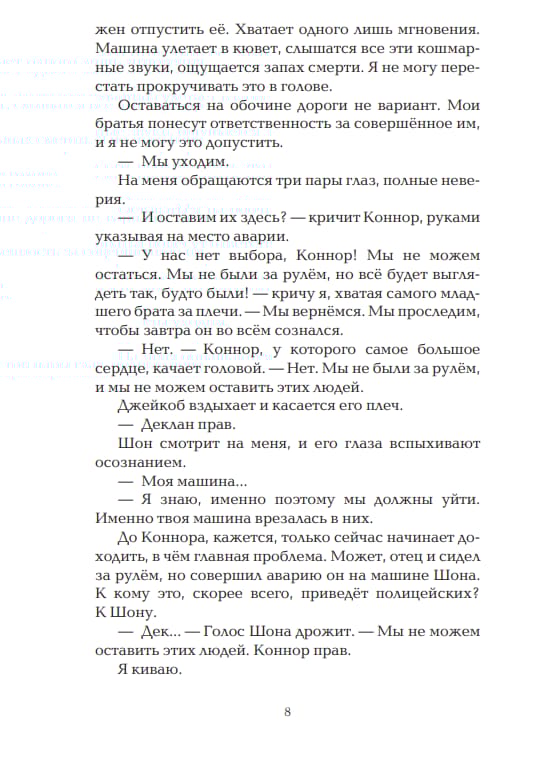 жен отпустить её. Хватает одного лишь мгновения. Машина улетает в кювет, слышатся все эти кошмарные звуки, ощущается запах смерти. Я не могу перестать прокручивать это в голове.

Оставаться на обочине дороги не вариант. Мои братья понесут ответственность за совершённое им, и я не могу это допустить.

— Мы уходим.

На меня обращаются три пары глаз, полные неверия.

— И оставим их здесь? — кричит Коннор, руками указывая на место аварии.

— У нас нет выбора, Коннор! Мы не можем остаться. Мы не были за рулём, но всё будет выглядеть так, будто были! — кричу я, хватая самого младшего брата за плечи. — Мы вернёмся. Мы проследим, чтобы завтра он во всём сознался.

— Нет. — Коннор, у которого самое большое сердце, качает головой. — Нет. Мы не были за рулём, и мы не можем оставить этих людей.

Джейкоб вздыхает и касается его плеч.

— Деклан прав.

Шон смотрит на меня, и его глаза вспыхивают осознанием.

— Моя машина...

— Я знаю, именно поэтому мы должны уйти. Именно твоя машина врезалась в них.

До Коннора, кажется, только сейчас начинает доходить, в чём главная проблема. Может, отец и сидел за рулём, но совершил аварию он на машине Шона. К кому это, скорее всего, приведёт полицейских? К Шону.

— Дек... — Голос Шона дрожит. — Мы не можем оставить этих людей. Коннор прав.

Я киваю.

8